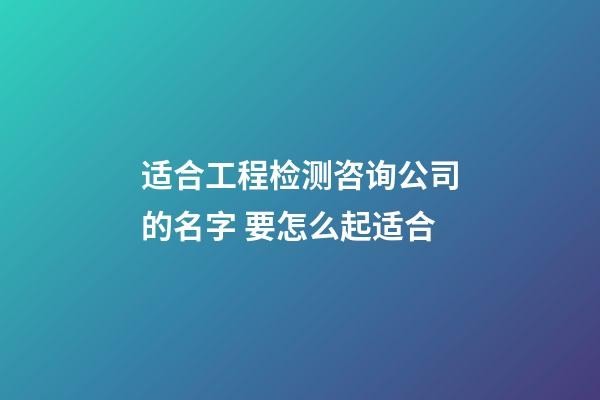 适合工程检测咨询公司的名字 要怎么起适合